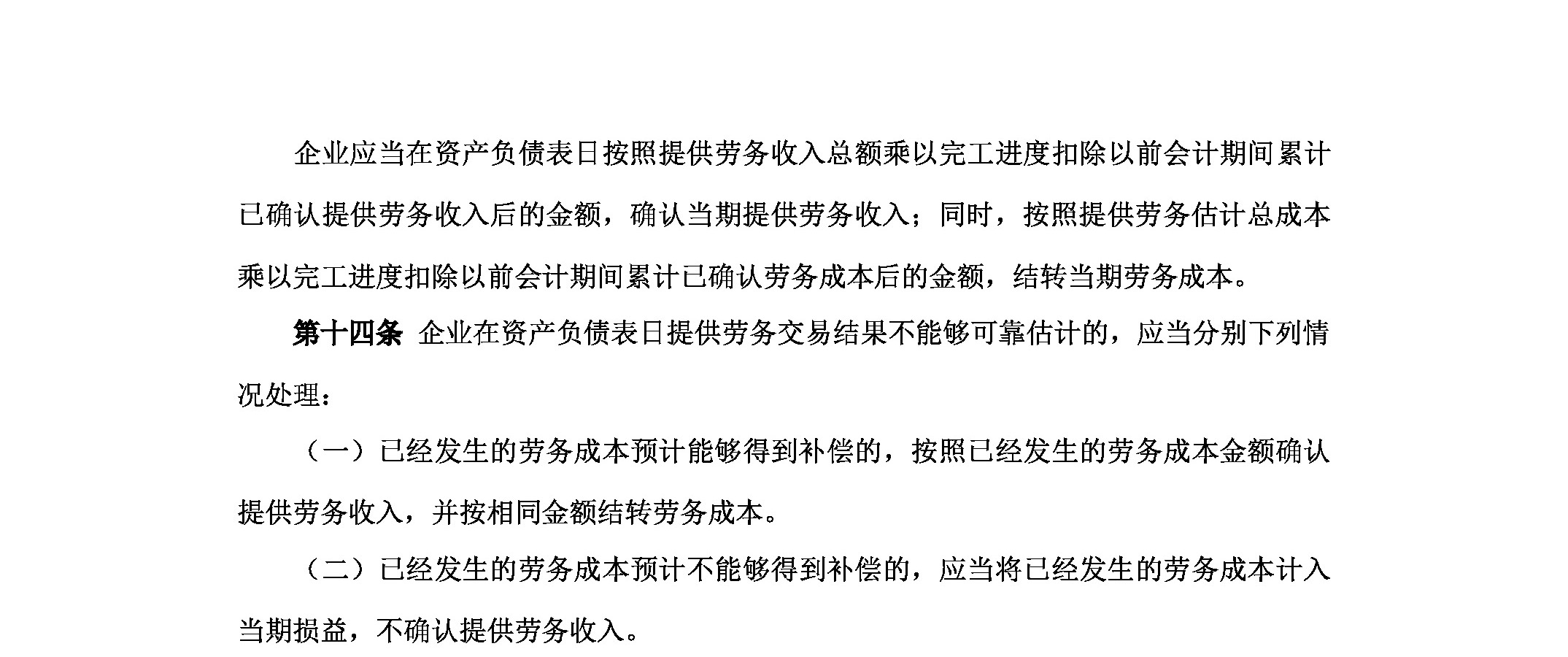 企业应当在资产负债表日按照提供劳务收入总额乘以完工进度扣除以前会计期间累计已确认提供劳务收入后的金额，确认当期提供劳务收入；同时，按照提供劳务估计总成本乘以完工进度扣除以前会计期间累计已确认劳务成本后的金额，结转当期劳务成本。

第十四条 企业在资产负债表日提供劳务交易结果不能够可靠估计的，应当分别下列情况处理：

（一）已经发生的劳务成本预计能够得到补偿的，按照已经发生的劳务成本金额确认提供劳务收入，并按相同金额结转劳务成本。

（二）已经发生的劳务成本预计不能够得到补偿的，应当将已经发生的劳务成本计入当期损益，不确认提供劳务收入。